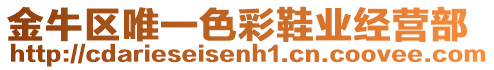 金牛区唯一色彩鞋业经营部
http://cdarieseisenh1.cn.coovee.com